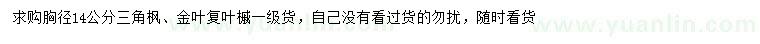 求购胸径14公分三角枫、金叶复叶槭一级货，自己没有看过货的勿扰，随时看货

www.yuanlin.com www.yuanlin.com